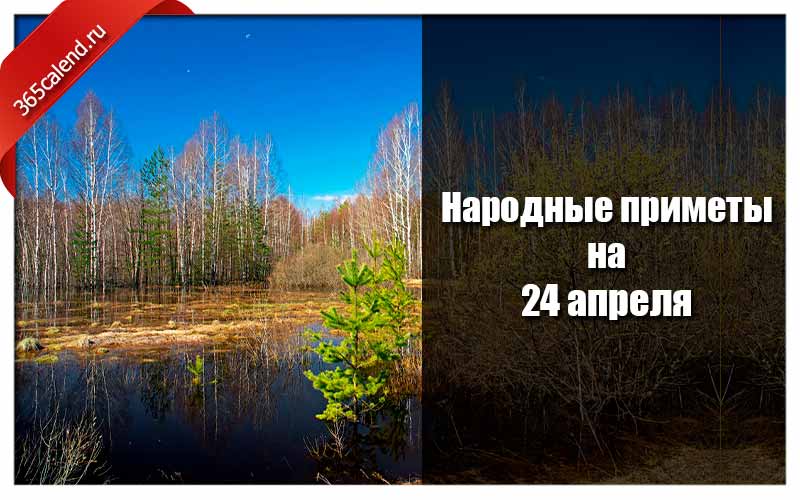 365calend.ru

Народные приметы на 24 апреля